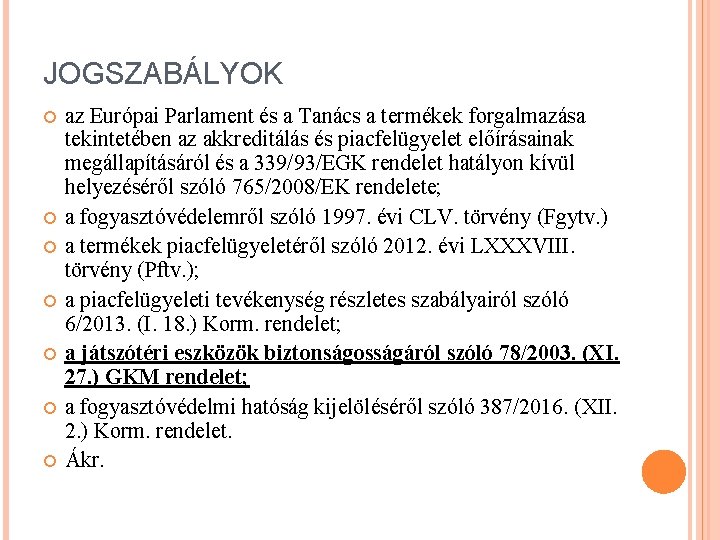 JOGSZABÁLYOK

az Európai Parlament és a Tanács a termékek forgalmazása tekintetében az akkreditálás és piacfelügyelet előírásainak megállapításáról és a 339/93/EGK rendelet hatályon kívül helyezéséről szóló 765/2008/EK rendelete;

a fogyasztóvédelemről szóló 1997. évi CLV. törvény (Fgytv.)

a termékek piacfelügyeletéről szóló 2012. évi LXXXVIII. törvény (Pftv.);

a piacfelügyeleti tevékenység részletes szabályairól szóló 6/2013. (I. 18.) Korm. rendelet;

a játszótéri eszközök biztonságosságáról szóló 78/2003. (XI. 27.) GKM rendelet;

a fogyasztóvédelmi hatóság kijelöléséről szóló 387/2016. (XII. 2.) Korm. rendelet.

Ákr.